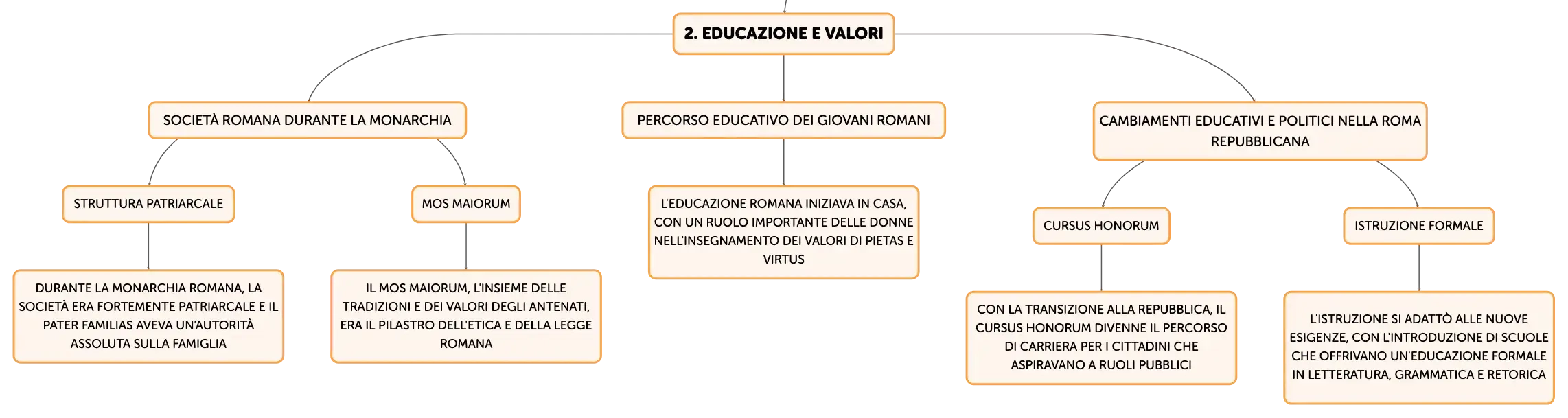 2. EDUCAZIONE E VALORI

SOCIETÀ ROMANA DURANTE LA MONARCHIA

STRUTTURA PATRIARCALE

DURANTE LA MONARCHIA ROMANA, LA SOCIETÀ ERA FORTEMENTE PATRIARCALE E IL PATER FAMILIAS AVEVA UN'AUTORITÀ ASSOLUTA SULLA FAMIGLIA

MOS MAIORUM

IL MOS MAIORUM, L'INSIEME DELLE TRADIZIONI E DEI VALORI DEGLI ANTENATI, ERA IL PILASTRO DELL'ETICA E DELLA LEGGE ROMANA

PERCORSO EDUCATIVO DEI GIOVANI ROMANI

L'EDUCAZIONE ROMANA INIZIAVA IN CASA, CON UN RUOLO IMPORTANTE DELLE DONNE NELL'INSEGNAMENTO DEI VALORI DI PIETAS E VIRTUS

CAMBIAMENTI EDUCATIVI E POLITICI NELLA ROMA REPUBBLICANA

CURSUS HONORUM

CON LA TRANSIZIONE ALLA REPUBBLICA, IL CURSUS HONORUM DIVENNE IL PERCORSO DI CARRIERA PER I CITTADINI CHE ASPIRAVANO A RUOLI PUBBLICI

ISTRUZIONE FORMALE

L'ISTRUZIONE SI ADATTÒ ALLE NUOVE ESIGENZE, CON L'INTRODUZIONE DI SCUOLE CHE OFFRIVANO UN'EDUCAZIONE FORMALE IN LETTERATURA, GRAMMATICA E RETORICA